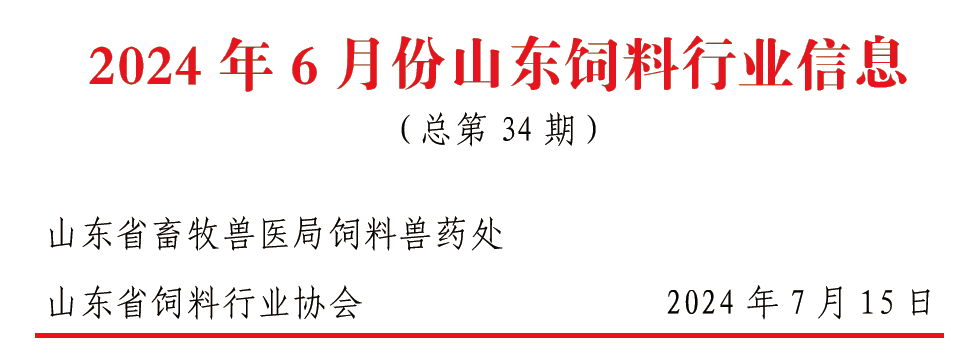 2024 年 6 月份山东饲料行业信息

（总第 34 期）

山东省畜牧兽医局饲料兽药处

山东省饲料行业协会 2024 年 7 月 15 日